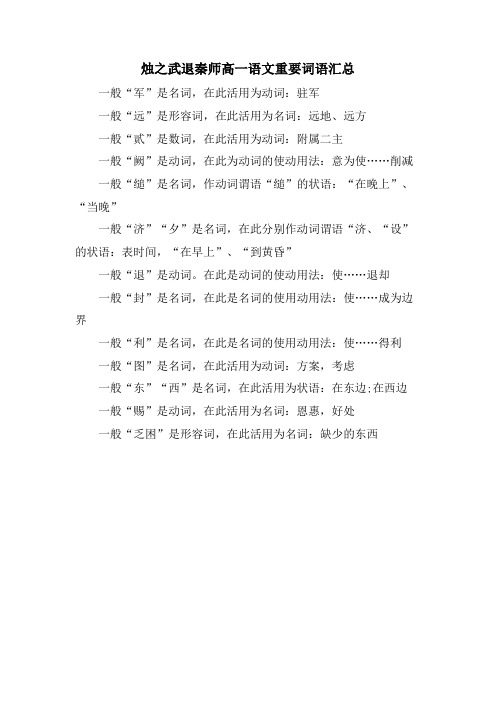 烛之武退秦师高一语文重要词语汇总

一般“军”是名词，在此活用为动词：驻军

一般“远”是形容词，在此活用为名词：远地、远方

一般“贰”是数词，在此活用为动词：附属二主

一般“阙”是动词，在此为动词的使动用法：意为使……削减

一般“缒”是名词，作动词谓语“缒”的状语：“在晚上”、“当晚”

一般“济”“夕”是名词，在此分别作动词谓语“济、“设”的状语：表时间，“在早上”、“到黄昏”

一般“退”是动词。在此是动词的使动用法：使……退却

一般“封”是名词，在此是名词的使用动用法：使……成为边界

一般“利”是名词，在此是名词的使用动用法：使……得利

一般“图”是名词，在此活用为动词：方案，考虑

一般“东”“西”是名词，在此活用为状语：在东边;在西边

一般“赐”是动词，在此活用为名词：恩惠，好处

一般“乏困”是形容词，在此活用为名词：缺少的东西